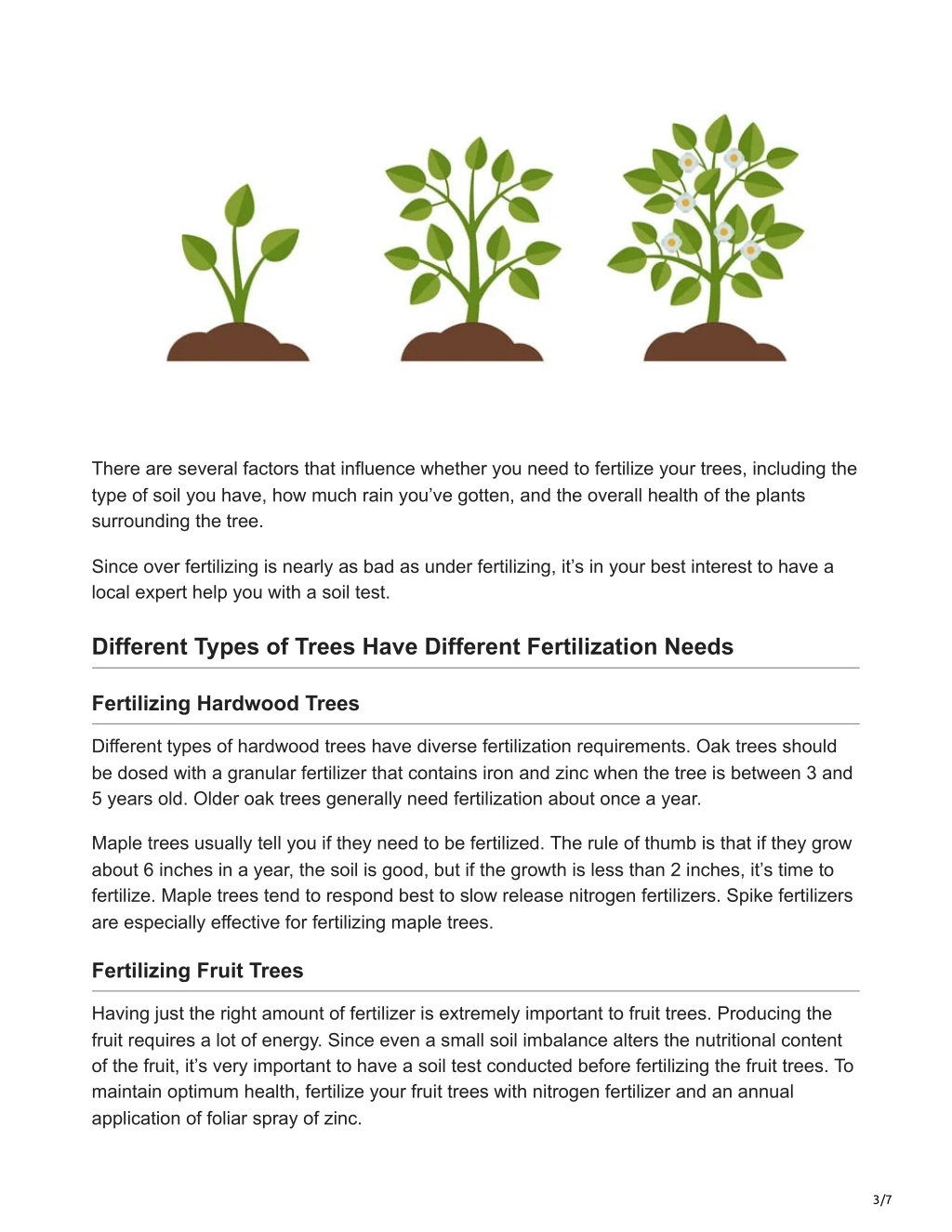 There are several factors that influence whether you need to fertilize your trees, including the type of soil you have, how much rain you've gotten, and the overall health of the plants surrounding the tree.

Since over fertilizing is nearly as bad as under fertilizing, it's in your best interest to have a local expert help you with a soil test.

Different Types of Trees Have Different Fertilization Needs

Fertilizing Hardwood Trees

Different types of hardwood trees have diverse fertilization requirements. Oak trees should be dosed with a granular fertilizer that contains iron and zinc when the tree is between 3 and 5 years old. Older oak trees generally need fertilization about once a year.

Maple trees usually tell you if they need to be fertilized. The rule of thumb is that if they grow about 6 inches in a year, the soil is good, but if the growth is less than 2 inches, it's time to fertilize. Maple trees tend to respond best to slow release nitrogen fertilizers. Spike fertilizers are especially effective for fertilizing maple trees.

Fertilizing Fruit Trees

Having just the right amount of fertilizer is extremely important to fruit trees. Producing the fruit requires a lot of energy. Since even a small soil imbalance alters the nutritional content of the fruit, it's very important to have a soil test conducted before fertilizing the fruit trees. To maintain optimum health, fertilize your fruit trees with nitrogen fertilizer and an annual application of foliar spray of zinc.

3/7